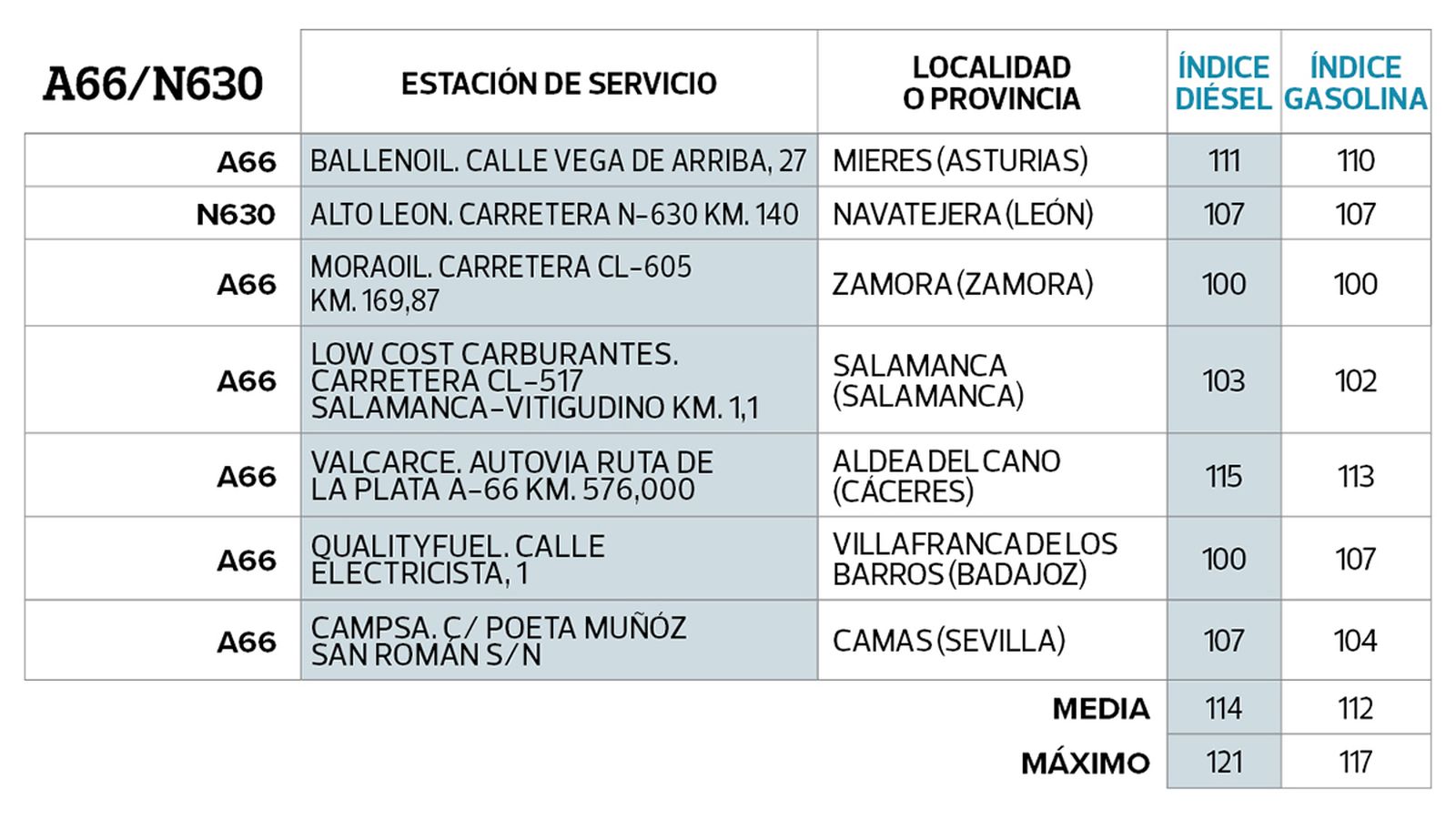 | A66/N630 | ESTACIÓN DE SERVICIO | LOCALIDAD O PROVINCIA | ÍNDICE DIÉSEL | ÍNDICE GASOLINA |
|---|---|---|---|---|
| A66 | BALLENOIL. CALLE VEGA DE ARRIBA, 27 | MIERES (ASTURIAS) | 111 | 110 |
| N630 | ALTO LEON. CARRETERA N-630 KM. 140 | NAVATEJERA (LEÓN) | 107 | 107 |
| A66 | MORAOIL. CARRETERA CL-605 KM. 169,87 | ZAMORA (ZAMORA) | 100 | 100 |
| A66 | LOW COST CARBURANTES. CARRETERA CL-517 SALAMANCA-VITIGUDINO KM. 1,1 | SALAMANCA (SALAMANCA) | 103 | 102 |
| A66 | VALCARCE. AUTOVIA RUTA DE LA PLATA A-66 KM. 576,000 | ALDEA DEL CANO (CÁCERES) | 115 | 113 |
| A66 | QUALITYFUEL. CALLE ELECTRICISTA, 1 | VILLAFRANCA DE LOS BARROS (BADAJOZ) | 100 | 107 |
| A66 | CAMPSA. C/ POETA MUÑÓZ SAN ROMÁN S/N | CAMAS (SEVILLA) | 107 | 104 |
| | | MEDIA | 114 | 112 |
| | | MÁXIMO | 121 | 117 |